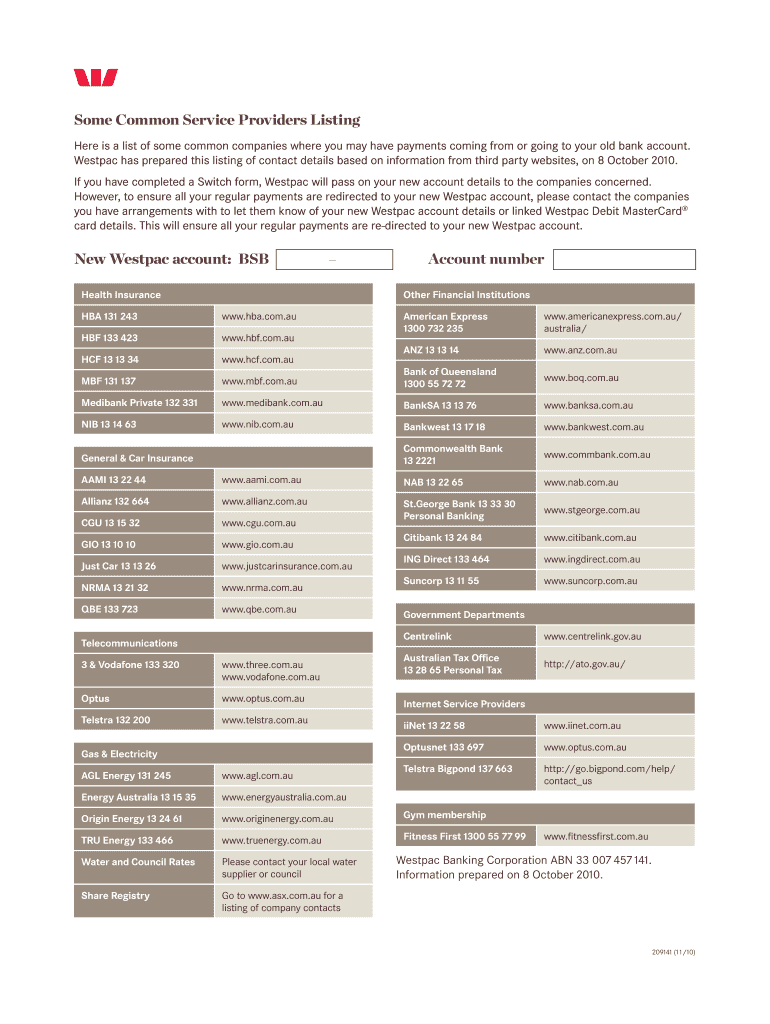 Some Common Service Providers Listing

Here is a list of some common companies where you may have payments coming from or going to your old bank account. Westpac has prepared this listing of contact details based on information from third party websites, on 8 October 2010.

If you have completed a Switch form, Westpac will pass on your new account details to the companies concerned. However, to ensure all your regular payments are redirected to your new Westpac account, please contact the companies you have arrangements with to let them know of your new Westpac account details or linked Westpac Debit MasterCard® card details. This will ensure all your regular payments are re-directed to your new Westpac account.

New Westpac account: BSB – Account number

| Health Insurance | |
|---|---|
| HBA 131 243 | www.hba.com.au |
| HBF 133 423 | www.hbf.com.au |
| HCF 13 13 34 | www.hcf.com.au |
| MBF 131 137 | www.mbf.com.au |
| Medibank Private 132 331 | www.medibank.com.au |
| NIB 13 14 63 | www.nib.com.au |

| General & Car Insurance | |
|---|---|
| AAMI 13 22 44 | www.aami.com.au |
| Allianz 132 664 | www.allianz.com.au |
| CGU 13 15 32 | www.cgu.com.au |
| GIO 13 10 10 | www.gio.com.au |
| Just Car 13 13 26 | www.justcarinsurance.com.au |
| NRMA 13 21 32 | www.nrma.com.au |
| QBE 133 723 | www.qbe.com.au |

| Telecommunications | |
|---|---|
| 3 & Vodafone 133 320 | www.three.com.au www.vodafone.com.au |
| Optus | www.optus.com.au |
| Telstra 132 200 | www.telstra.com.au |

| Gas & Electricity | |
|---|---|
| AGL Energy 131 245 | www.agl.com.au |
| Energy Australia 13 15 35 | www.energyaustralia.com.au |
| Origin Energy 13 24 61 | www.originenergy.com.au |
| TRU Energy 133 466 | www.truenergy.com.au |
| Water and Council Rates | Please contact your local water supplier or council |
| Share Registry | Go to www.asx.com.au for a listing of company contacts |

| Other Financial Institutions | |
|---|---|
| American Express 1300 732 235 | www.americanexpress.com.au/australia/ |
| ANZ 13 13 14 | www.anz.com.au |
| Bank of Queensland 1300 55 72 72 | www.boq.com.au |
| BankSA 13 13 76 | www.banksa.com.au |
| Bankwest 13 17 18 | www.bankwest.com.au |
| Commonwealth Bank 13 2221 | www.commbank.com.au |
| NAB 13 22 65 | www.nab.com.au |
| St.George Bank 13 33 30 Personal Banking | www.stgeorge.com.au |
| Citibank 13 24 84 | www.citibank.com.au |
| ING Direct 133 464 | www.ingdirect.com.au |
| Suncorp 13 11 55 | www.suncorp.com.au |

| Government Departments | |
|---|---|
| Centrelink | www.centrelink.gov.au |
| Australian Tax Office 13 28 65 Personal Tax | http://ato.gov.au/ |

| Internet Service Providers | |
|---|---|
| iiNet 13 22 58 | www.iinet.com.au |
| Optusnet 133 697 | www.optus.com.au |
| Telstra Bigpond 137 663 | http://go.bigpond.com/help/contact_us |

| Gym membership | |
|---|---|
| Fitness First 1300 55 77 99 | www.fitnessfirst.com.au |

Westpac Banking Corporation ABN 33 007 457 141.
Information prepared on 8 October 2010.

209141 (11/10)